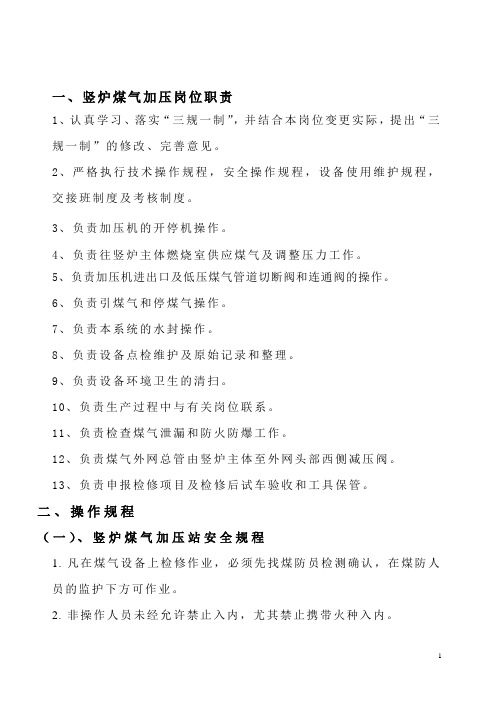 一、竖炉煤气加压岗位职责

1、认真学习、落实“三规一制”，并结合本岗位变更实际，提出“三规一制”的修改、完善意见。

2、严格执行技术操作规程，安全操作规程，设备使用维护规程，交接班制度及考核制度。

3、负责加压机的开停机操作。

4、负责往竖炉主体燃烧室供应煤气及调整压力工作。

5、负责加压机进出口及低压煤气管道切断阀和连通阀的操作。

6、负责引煤气和停煤气操作。

7、负责本系统的水封操作。

8、负责设备点检维护及原始记录和整理。

9、负责设备环境卫生的清扫。

10、负责生产过程中与有关岗位联系。

11、负责检查煤气泄漏和防火防爆工作。

12、负责煤气外网总管由竖炉主体至外网头部西侧减压阀。

13、负责申报检修项目及检修后试车验收和工具保管。

二、操作规程

（一）、竖炉煤气加压站安全规程

1. 凡在煤气设备上检修作业，必须先找煤防员检测确认，在煤防人员的监护下方可作业。

2. 非操作人员未经允许禁止入内，尤其禁止携带火种入内。

1